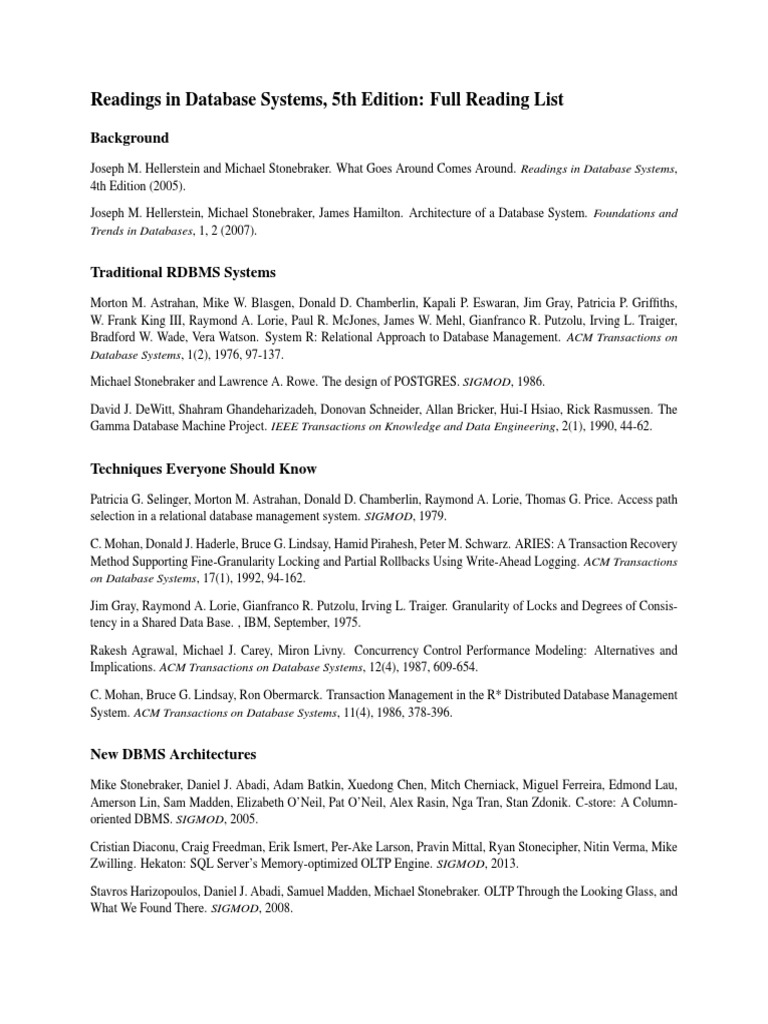 Readings in Database Systems, 5th Edition: Full Reading List

Background

Joseph M. Hellerstein and Michael Stonebraker. What Goes Around Comes Around. Readings in Database Systems, 4th Edition (2005).

Joseph M. Hellerstein, Michael Stonebraker, James Hamilton. Architecture of a Database System. Foundations and Trends in Databases, 1, 2 (2007).

Traditional RDBMS Systems

Morton M. Astrahan, Mike W. Blasgen, Donald D. Chamberlin, Kapali P. Eswaran, Jim Gray, Patricia P. Griffiths, W. Frank King III, Raymond A. Lorie, Paul R. McJones, James W. Mehl, Gianfranco R. Putzolu, Irving L. Traiger, Bradford W. Wade, Vera Watson. System R: Relational Approach to Database Management. ACM Transactions on Database Systems, 1(2), 1976, 97-137.

Michael Stonebraker and Lawrence A. Rowe. The design of POSTGRES. SIGMOD, 1986.

David J. DeWitt, Shahram Ghandeharizadeh, Donovan Schneider, Allan Bricker, Hui-I Hsiao, Rick Rasmussen. The Gamma Database Machine Project. IEEE Transactions on Knowledge and Data Engineering, 2(1), 1990, 44-62.

Techniques Everyone Should Know

Patricia G. Selinger, Morton M. Astrahan, Donald D. Chamberlin, Raymond A. Lorie, Thomas G. Price. Access path selection in a relational database management system. SIGMOD, 1979.

C. Mohan, Donald J. Haderle, Bruce G. Lindsay, Hamid Pirahesh, Peter M. Schwarz. ARIES: A Transaction Recovery Method Supporting Fine-Granularity Locking and Partial Rollbacks Using Write-Ahead Logging. ACM Transactions on Database Systems, 17(1), 1992, 94-162.

Jim Gray, Raymond A. Lorie, Gianfranco R. Putzolu, Irving L. Traiger. Granularity of Locks and Degrees of Consistency in a Shared Data Base. , IBM, September, 1975.

Rakesh Agrawal, Michael J. Carey, Miron Livny. Concurrency Control Performance Modeling: Alternatives and Implications. ACM Transactions on Database Systems, 12(4), 1987, 609-654.

C. Mohan, Bruce G. Lindsay, Ron Obermarck. Transaction Management in the R* Distributed Database Management System. ACM Transactions on Database Systems, 11(4), 1986, 378-396.

New DBMS Architectures

Mike Stonebraker, Daniel J. Abadi, Adam Batkin, Xuedong Chen, Mitch Cherniack, Miguel Ferreira, Edmond Lau, Amerson Lin, Sam Madden, Elizabeth O'Neil, Pat O'Neil, Alex Rasin, Nga Tran, Stan Zdonik. C-store: A Column-oriented DBMS. SIGMOD, 2005.

Cristian Diaconu, Craig Freedman, Erik Ismert, Per-Ake Larson, Pravin Mittal, Ryan Stonecipher, Nitin Verma, Mike Zwilling. Hekaton: SQL Server's Memory-optimized OLTP Engine. SIGMOD, 2013.

Stavros Harizopoulos, Daniel J. Abadi, Samuel Madden, Michael Stonebraker. OLTP Through the Looking Glass, and What We Found There. SIGMOD, 2008.